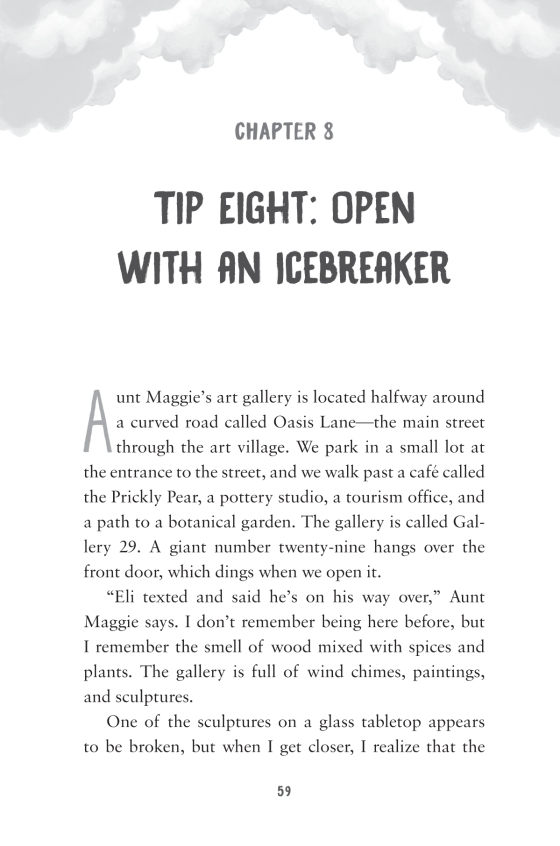 CHAPTER 8

TIP EIGHT: OPEN WITH AN ICEBREAKER

Aunt Maggie's art gallery is located halfway around a curved road called Oasis Lane—the main street through the art village. We park in a small lot at the entrance to the street, and we walk past a café called the Prickly Pear, a pottery studio, a tourism office, and a path to a botanical garden. The gallery is called Gallery 29. A giant number twenty-nine hangs over the front door, which dings when we open it.

"Eli texted and said he's on his way over," Aunt Maggie says. I don't remember being here before, but I remember the smell of wood mixed with spices and plants. The gallery is full of wind chimes, paintings, and sculptures.

One of the sculptures on a glass tabletop appears to be broken, but when I get closer, I realize that the

59